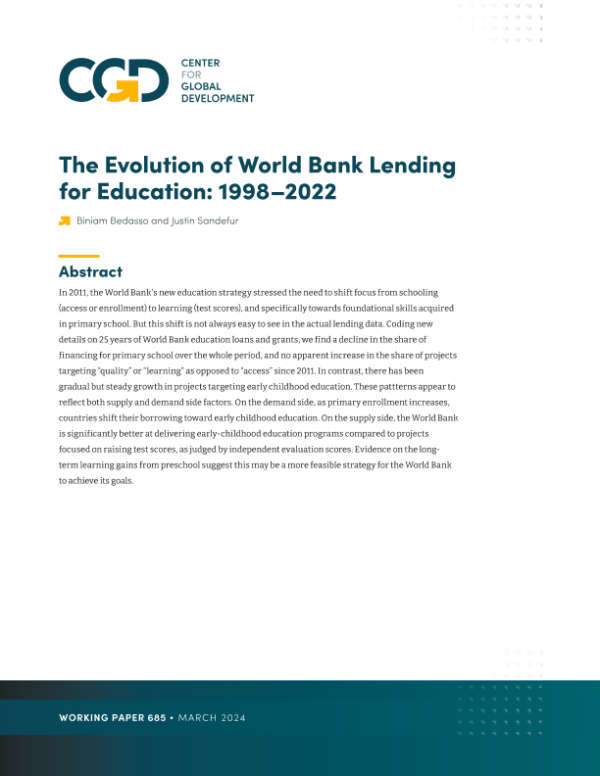 CGD CENTER FOR GLOBAL DEVELOPMENT

The Evolution of World Bank Lending for Education: 1998–2022

Biniam Bedasso and Justin Sandefur

Abstract

In 2011, the World Bank's new education strategy stressed the need to shift focus from schooling (access or enrollment) to learning (test scores), and specifically towards foundational skills acquired in primary school. But this shift is not always easy to see in the actual lending data. Coding new details on 25 years of World Bank education loans and grants, we find a decline in the share of financing for primary school over the whole period, and no apparent increase in the share of projects targeting "quality" or "learning" as opposed to "access" since 2011. In contrast, there has been gradual but steady growth in projects targeting early childhood education. These pattterns appear to reflect both supply and demand side factors. On the demand side, as primary enrollment increases, countries shift their borrowing toward early childhood education. On the supply side, the World Bank is significantly better at delivering early-childhood education programs compared to projects focused on raising test scores, as judged by independent evaluation scores. Evidence on the long-term learning gains from preschool suggest this may be a more feasible strategy for the World Bank to achieve its goals.

WORKING PAPER 685 • MARCH 2024